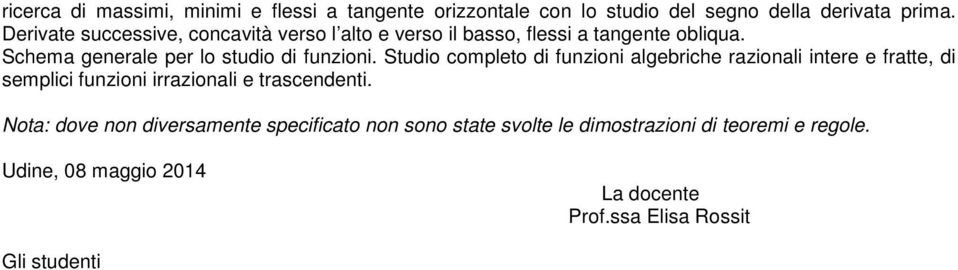 ricerca di massimi, minimi e flessi a tangente orizzontale con lo studio del segno della derivata prima. Derivate successive, concavità verso l'alto e verso il basso, flessi a tangente obliqua.
Schema generale per lo studio di funzioni. Studio completo di funzioni algebriche razionali intere e fratte, di semplici funzioni irrazionali e trascendenti.

Nota: dove non diversamente specificato non sono state svolte le dimostrazioni di teoremi e regole.

Udine, 08 maggio 2014

La docente
Prof.ssa Elisa Rossit

Gli studenti